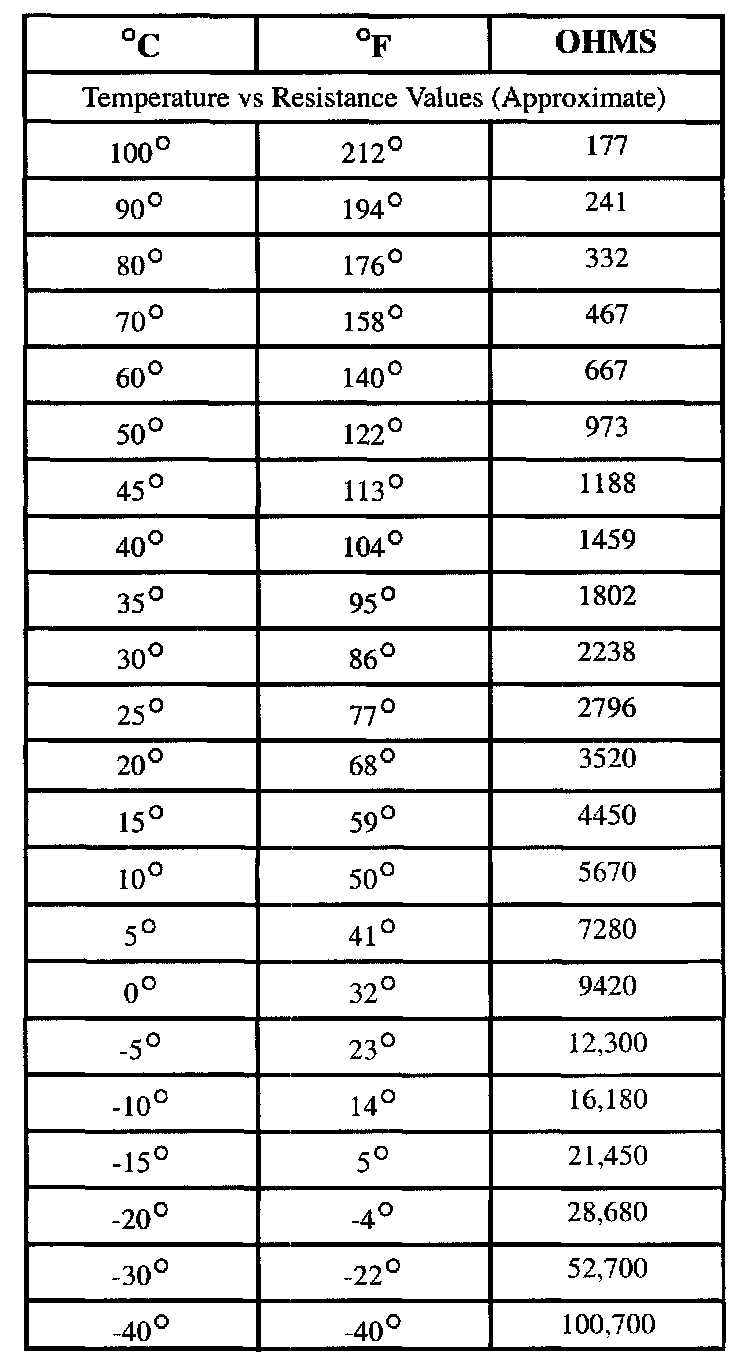 | °C | °F | OHMS |
|---|---|---|
| Temperature vs Resistance Values (Approximate) | | |
| 100° | 212° | 177 |
| 90° | 194° | 241 |
| 80° | 176° | 332 |
| 70° | 158° | 467 |
| 60° | 140° | 667 |
| 50° | 122° | 973 |
| 45° | 113° | 1188 |
| 40° | 104° | 1459 |
| 35° | 95° | 1802 |
| 30° | 86° | 2238 |
| 25° | 77° | 2796 |
| 20° | 68° | 3520 |
| 15° | 59° | 4450 |
| 10° | 50° | 5670 |
| 5° | 41° | 7280 |
| 0° | 32° | 9420 |
| -5° | 23° | 12,300 |
| -10° | 14° | 16,180 |
| -15° | 5° | 21,450 |
| -20° | -4° | 28,680 |
| -30° | -22° | 52,700 |
| -40° | -40° | 100,700 |